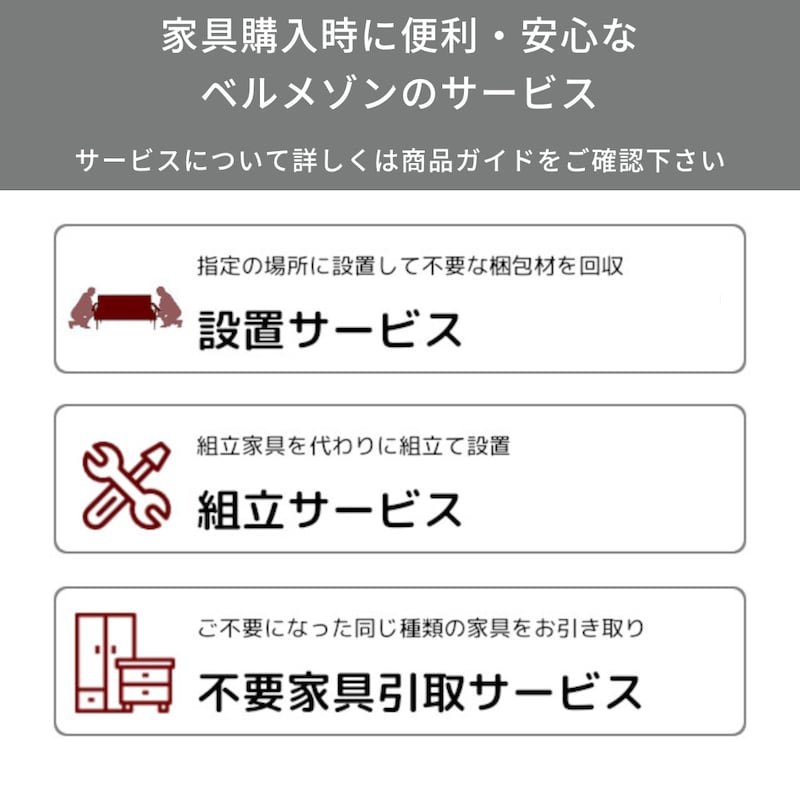 家具購入時に便利・安心な
ベルメゾンのサービス

サービスについて詳しくは商品ガイドをご確認下さい

指定の場所に設置して不要な梱包材を回収
設置サービス

組立家具を代わりに組立て設置
組立サービス

ご不要になった同じ種類の家具をお引き取り
不要家具引取サービス